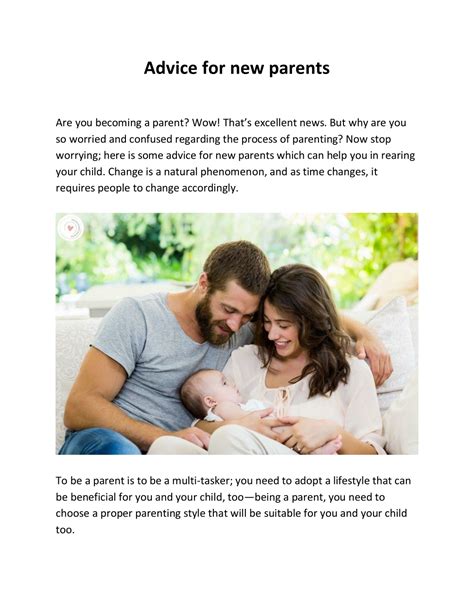 Advice for new parents

Are you becoming a parent? Wow! That's excellent news. But why are you so worried and confused regarding the process of parenting? Now stop worrying; here is some advice for new parents which can help you in rearing your child. Change is a natural phenomenon, and as time changes, it requires people to change accordingly.

To be a parent is to be a multi-tasker; you need to adopt a lifestyle that can be beneficial for you and your child, too—being a parent, you need to choose a proper parenting style that will be suitable for you and your child too.